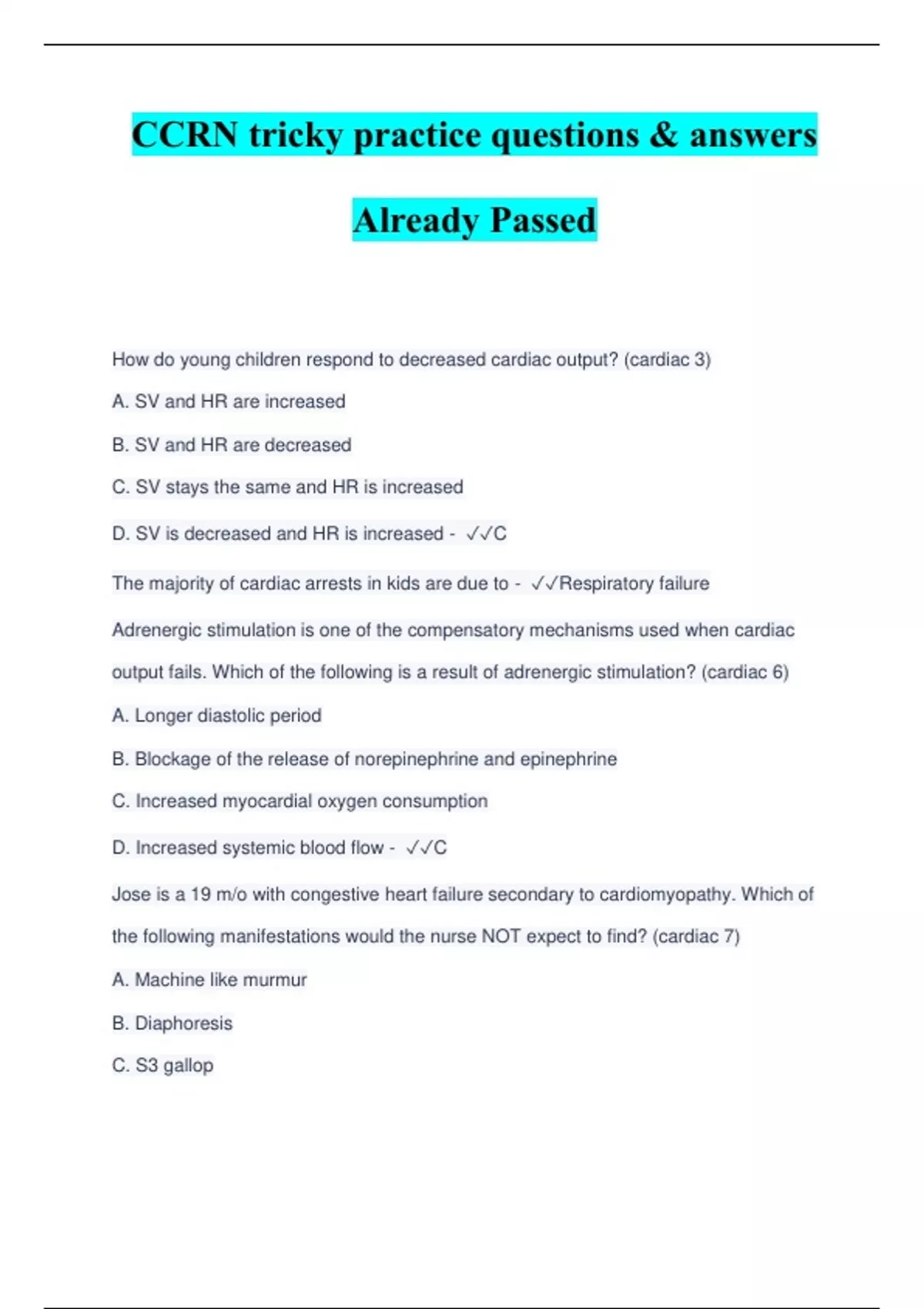 CCRN tricky practice questions & answers

Already Passed

How do young children respond to decreased cardiac output? (cardiac 3)

A. SV and HR are increased

B. SV and HR are decreased

C. SV stays the same and HR is increased

D. SV is decreased and HR is increased - ✓✓C

The majority of cardiac arrests in kids are due to - ✓✓Respiratory failure

Adrenergic stimulation is one of the compensatory mechanisms used when cardiac output fails. Which of the following is a result of adrenergic stimulation? (cardiac 6)

A. Longer diastolic period

B. Blockage of the release of norepinephrine and epinephrine

C. Increased myocardial oxygen consumption

D. Increased systemic blood flow - ✓✓C

Jose is a 19 m/o with congestive heart failure secondary to cardiomyopathy. Which of the following manifestations would the nurse NOT expect to find? (cardiac 7)

A. Machine like murmur

B. Diaphoresis

C. S3 gallop